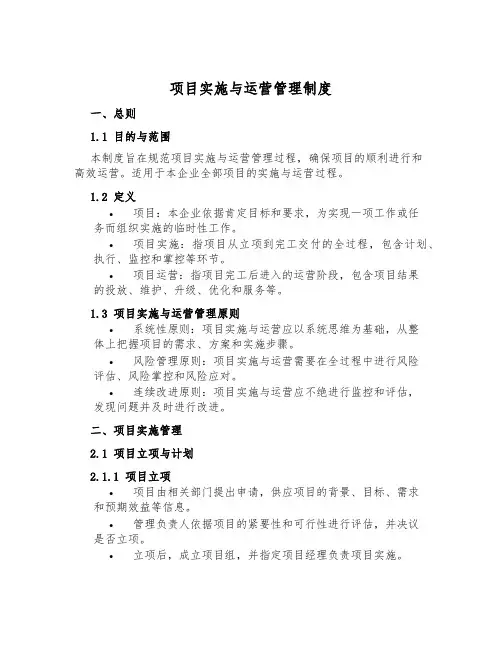 项目实施与运营管理制度

一、总则

1.1 目的与范围

本制度旨在规范项目实施与运营管理过程，确保项目的顺利进行和高效运营。适用于本企业全部项目的实施与运营过程。

1.2 定义

• 项目：本企业依据肯定目标和要求，为实现一项工作或任务而组织实施的临时性工作。

• 项目实施：指项目从立项到完工交付的全过程，包含计划、执行、监控和掌控等环节。

• 项目运营：指项目完工后进入的运营阶段，包含项目结果的投放、维护、升级、优化和服务等。

1.3 项目实施与运营管理原则

• 系统性原则：项目实施与运营应以系统思维为基础，从整体上把握项目的需求、方案和实施步骤。

• 风险管理原则：项目实施与运营需要在全过程中进行风险评估、风险掌控和风险应对。

• 连续改进原则：项目实施与运营应不绝进行监控和评估，发现问题并及时进行改进。

二、项目实施管理

2.1 项目立项与计划

2.1.1 项目立项

• 项目由相关部门提出申请，供应项目的背景、目标、需求和预期效益等信息。

• 管理负责人依据项目的紧要性和可行性进行评估，并决议是否立项。

• 立项后，成立项目组，并指定项目经理负责项目实施。